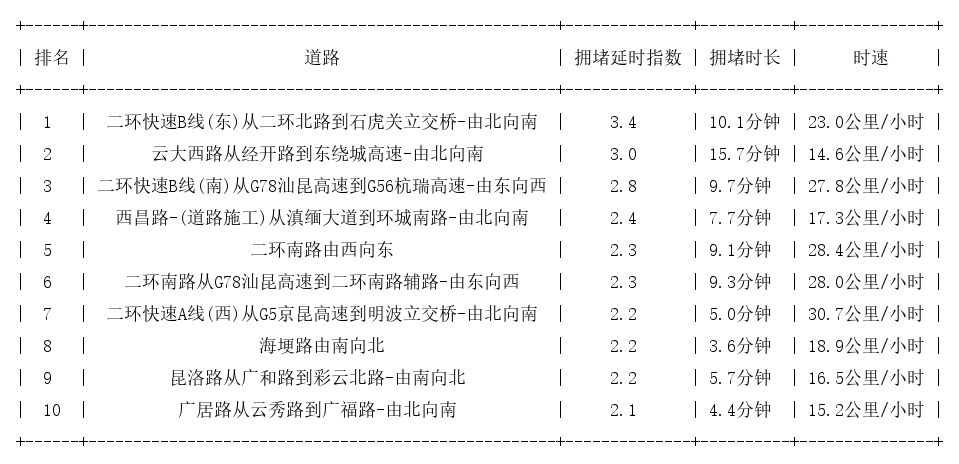 | 排名 | 道路 | 拥堵延时指数 | 拥堵时长 | 时速 |
|---|---|---|---|---|
| 1 | 二环快速B线(东)从二环北路到石虎关立交桥-由北向南 | 3.4 | 10.1分钟 | 23.0公里/小时 |
| 2 | 云大西路从经开路到东绕城高速-由北向南 | 3.0 | 15.7分钟 | 14.6公里/小时 |
| 3 | 二环快速B线(南)从G78汕昆高速到G56杭瑞高速-由东向西 | 2.8 | 9.7分钟 | 27.8公里/小时 |
| 4 | 西昌路-(道路施工)从滇缅大道到环城南路-由北向南 | 2.4 | 7.7分钟 | 17.3公里/小时 |
| 5 | 二环南路由西向东 | 2.3 | 9.1分钟 | 28.4公里/小时 |
| 6 | 二环南路从G78汕昆高速到二环南路辅路-由东向西 | 2.3 | 9.3分钟 | 28.0公里/小时 |
| 7 | 二环快速A线(西)从G5京昆高速到明波立交桥-由北向南 | 2.2 | 5.0分钟 | 30.7公里/小时 |
| 8 | 海埂路由南向北 | 2.2 | 3.6分钟 | 18.9公里/小时 |
| 9 | 昆洛路从广和路到彩云北路-由南向北 | 2.2 | 5.7分钟 | 16.5公里/小时 |
| 10 | 广居路从云秀路到广福路-由北向南 | 2.1 | 4.4分钟 | 15.2公里/小时 |